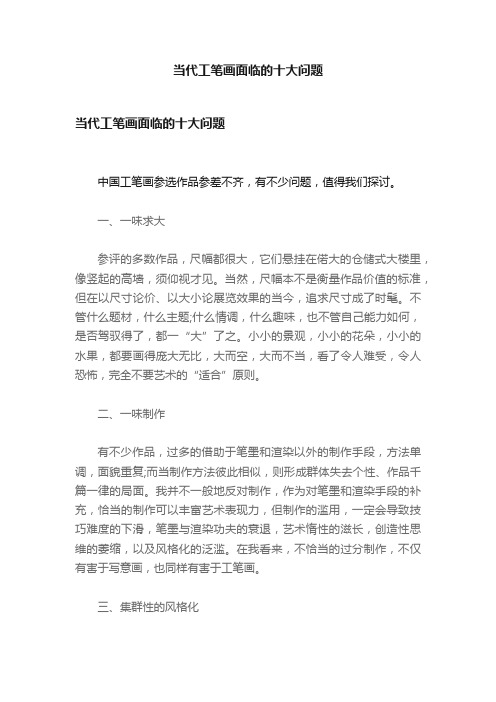 当代工笔画面临的十大问题

当代工笔画面临的十大问题

中国工笔画参选作品参差不齐，有不少问题，值得我们探讨。

一、一味求大

参评的多数作品，尺幅都很大，它们悬挂在偌大的仓储式大楼里，像竖起的高墙，须仰视才见。当然，尺幅本不是衡量作品价值的标准，但在以尺寸论价、以大小论展览效果的当今，追求尺寸成了时髦。不管什么题材，什么主题;什么情调，什么趣味，也不管自己能力如何，是否驾驭得了，都一“大”了之。小小的景观，小小的花朵，小小的水果，都要画得庞大无比，大而空，大而不当，看了令人难受，令人恐怖，完全不要艺术的“适合”原则。

二、一味制作

有不少作品，过多的借助于笔墨和渲染以外的制作手段，方法单调，面貌重复;而当制作方法彼此相似，则形成群体失去个性、作品千篇一律的局面。我并不一般地反对制作，作为对笔墨和渲染手段的补充，恰当的制作可以丰富艺术表现力，但制作的滥用，一定会导致技巧难度的下滑，笔墨与渲染功夫的衰退，艺术惰性的滋长，创造性思维的萎缩，以及风格化的泛滥。在我看来，不恰当的过分制作，不仅有害于写意画，也同样有害于工笔画。

三、集群性的风格化